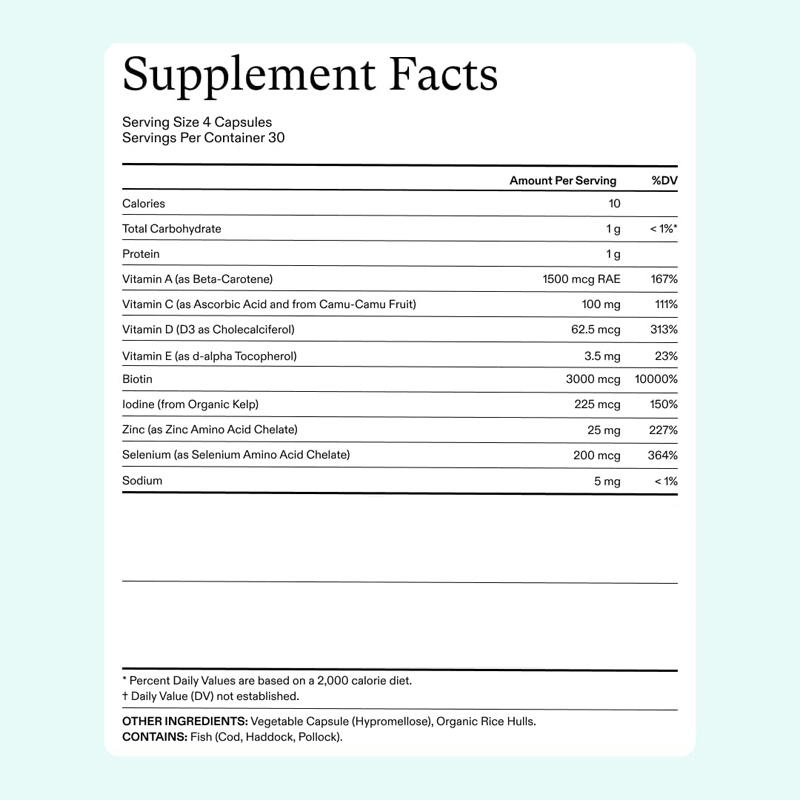 Supplement Facts

Serving Size 4 Capsules
Servings Per Container 30

|  | Amount Per Serving | %DV |
|---|---|---|
| Calories | 10 |  |
| Total Carbohydrate | 1 g | < 1%* |
| Protein | 1 g |  |
| Vitamin A (as Beta-Carotene) | 1500 mcg RAE | 167% |
| Vitamin C (as Ascorbic Acid and from Camu-Camu Fruit) | 100 mg | 111% |
| Vitamin D (D3 as Cholecalciferol) | 62.5 mcg | 313% |
| Vitamin E (as d-alpha Tocopherol) | 3.5 mg | 23% |
| Biotin | 3000 mcg | 10000% |
| Iodine (from Organic Kelp) | 225 mcg | 150% |
| Zinc (as Zinc Amino Acid Chelate) | 25 mg | 227% |
| Selenium (as Selenium Amino Acid Chelate) | 200 mcg | 364% |
| Sodium | 5 mg | < 1% |

* Percent Daily Values are based on a 2,000 calorie diet.
† Daily Value (DV) not established.

OTHER INGREDIENTS: Vegetable Capsule (Hypromellose), Organic Rice Hulls.
CONTAINS: Fish (Cod, Haddock, Pollock).